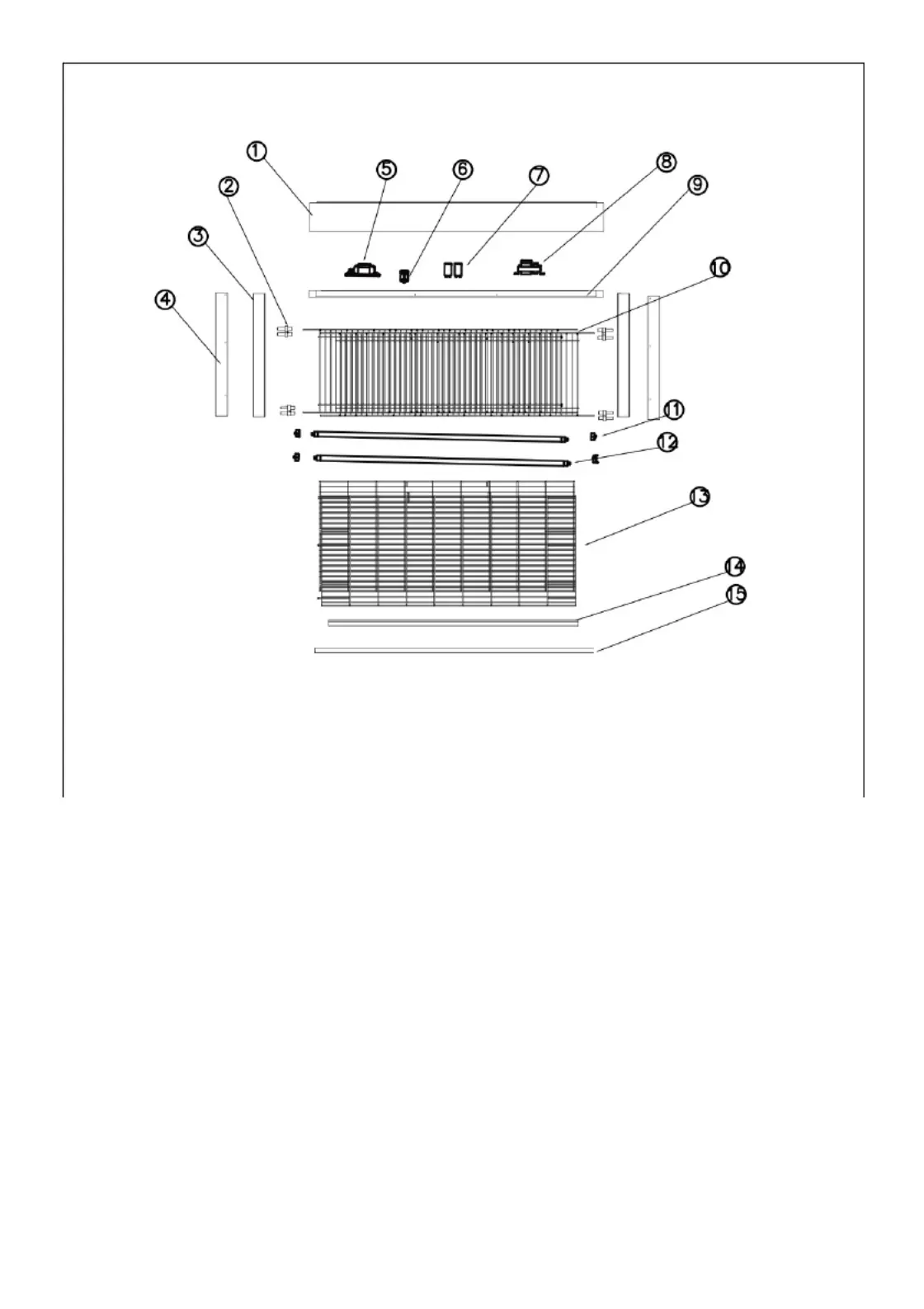 1
2
3
4
5
6
7
8
9
10
11
12
13
14
15